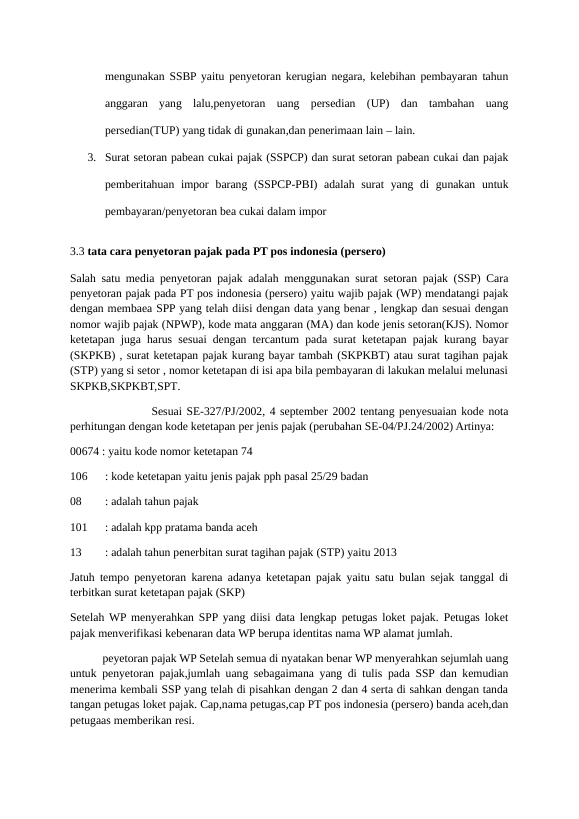 mengunakan SSBP yaitu penyetoran kerugian negara, kelebihan pembayaran tahun anggaran yang lalu,penyetoran uang persedian (UP) dan tambahan uang persedian(TUP) yang tidak di gunakan,dan penerimaan lain – lain.

3. Surat setoran pabean cukai pajak (SSPCP) dan surat setoran pabean cukai dan pajak pemberitahuan impor barang (SSPCP-PBI) adalah surat yang di gunakan untuk pembayaran/penyetoran bea cukai dalam impor

3.3 tata cara penyetoran pajak pada PT pos indonesia (persero)

Salah satu media penyetoran pajak adalah menggunakan surat setoran pajak (SSP) Cara penyetoran pajak pada PT pos indonesia (persero) yaitu wajib pajak (WP) mendatangi pajak dengan membaea SPP yang telah diisi dengan data yang benar , lengkap dan sesuai dengan nomor wajib pajak (NPWP), kode mata anggaran (MA) dan kode jenis setoran(KJS). Nomor ketetapan juga harus sesuai dengan tercantum pada surat ketetapan pajak kurang bayar (SKPKB) , surat ketetapan pajak kurang bayar tambah (SKPKBT) atau surat tagihan pajak (STP) yang si setor , nomor ketetapan di isi apa bila pembayaran di lakukan melalui melunasi SKPKB,SKPKBT,SPT.

Sesuai SE-327/PJ/2002, 4 september 2002 tentang penyesuaian kode nota perhitungan dengan kode ketetapan per jenis pajak (perubahan SE-04/PJ.24/2002) Artinya:

00674 : yaitu kode nomor ketetapan 74

106 : kode ketetapan yaitu jenis pajak pph pasal 25/29 badan

08 : adalah tahun pajak

101 : adalah kpp pratama banda aceh

13 : adalah tahun penerbitan surat tagihan pajak (STP) yaitu 2013

Jatuh tempo penyetoran karena adanya ketetapan pajak yaitu satu bulan sejak tanggal di terbitkan surat ketetapan pajak (SKP)

Setelah WP menyerahkan SPP yang diisi data lengkap petugas loket pajak. Petugas loket pajak menverifikasi kebenaran data WP berupa identitas nama WP alamat jumlah.

peyetoran pajak WP Setelah semua di nyatakan benar WP menyerahkan sejumlah uang untuk penyetoran pajak,jumlah uang sebagaimana yang di tulis pada SSP dan kemudian menerima kembali SSP yang telah di pisahkan dengan 2 dan 4 serta di sahkan dengan tanda tangan petugas loket pajak. Cap,nama petugas,cap PT pos indonesia (persero) banda aceh,dan petugaas memberikan resi.